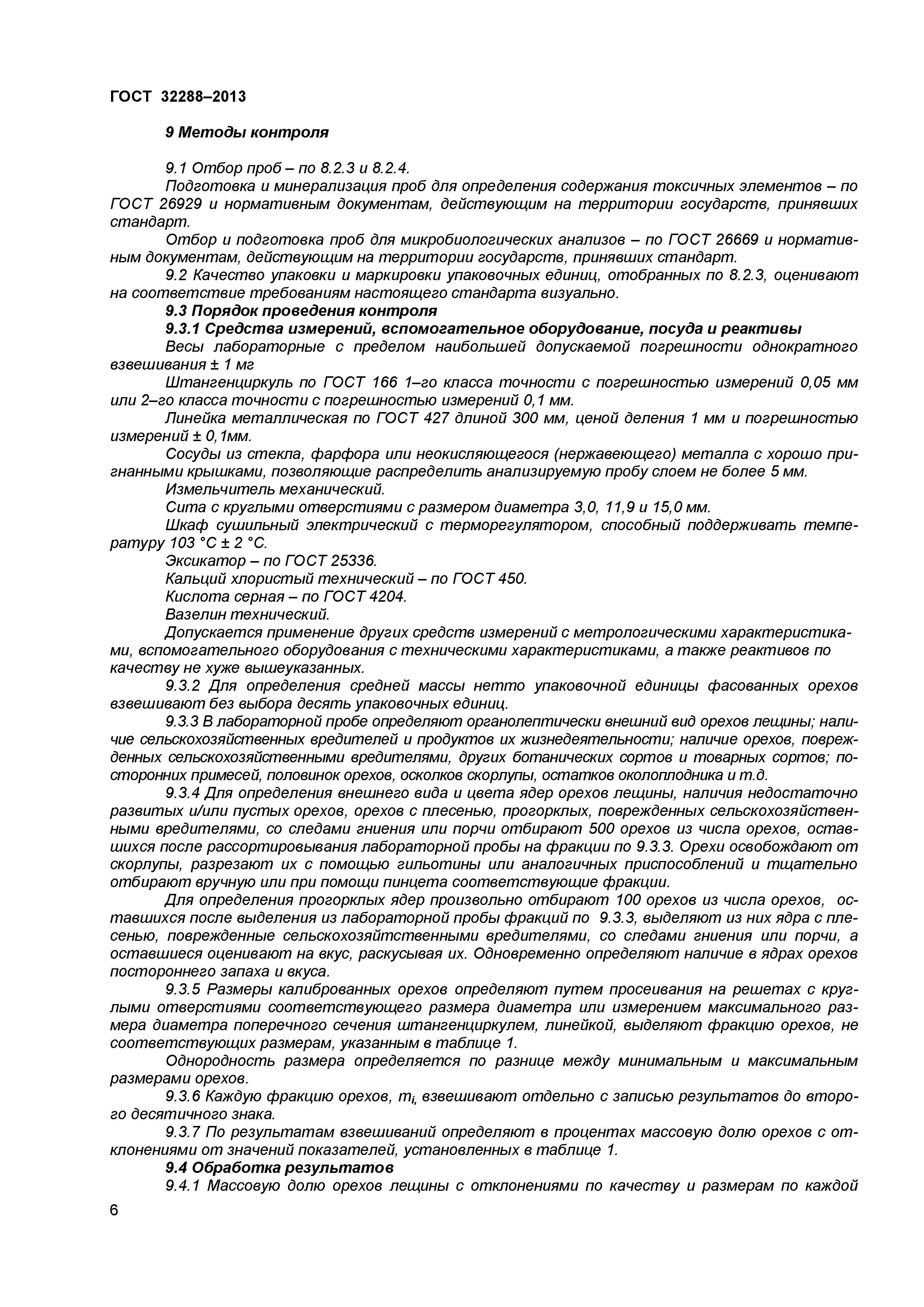 ГОСТ 32288–2013

9 Методы контроля

9.1 Отбор проб – по 8.2.3 и 8.2.4.

Подготовка и минерализация проб для определения содержания токсичных элементов – по ГОСТ 26929 и нормативным документам, действующим на территории государств, принявших стандарт.

Отбор и подготовка проб для микробиологических анализов – по ГОСТ 26669 и нормативным документам, действующим на территории государств, принявших стандарт.

9.2 Качество упаковки и маркировки упаковочных единиц, отобранных по 8.2.3, оценивают на соответствие требованиям настоящего стандарта визуально.

9.3 Порядок проведения контроля

9.3.1 Средства измерений, вспомогательное оборудование, посуда и реактивы

Весы лабораторные с пределом наибольшей допускаемой погрешности однократного взвешивания ± 1 мг

Штангенциркуль по ГОСТ 166 1–го класса точности с погрешностью измерений 0,05 мм или 2–го класса точности с погрешностью измерений 0,1 мм.

Линейка металлическая по ГОСТ 427 длиной 300 мм, ценой деления 1 мм и погрешностью измерений ± 0,1мм.

Сосуды из стекла, фарфора или неокисляющегося (нержавеющего) металла с хорошо пригнанными крышками, позволяющие распределить анализируемую пробу слоем не более 5 мм.

Измельчитель механический.

Сита с круглыми отверстиями с размером диаметра 3,0, 11,9 и 15,0 мм.

Шкаф сушильный электрический с терморегулятором, способный поддерживать температуру 103 °С ± 2 °С.

Эксикатор – по ГОСТ 25336.

Кальций хлористый технический – по ГОСТ 450.

Кислота серная – по ГОСТ 4204.

Вазелин технический.

Допускается применение других средств измерений с метрологическими характеристиками, вспомогательного оборудования с техническими характеристиками, а также реактивов по качеству не хуже вышеуказанных.

9.3.2 Для определения средней массы нетто упаковочной единицы фасованных орехов взвешивают без выбора десять упаковочных единиц.

9.3.3 В лабораторной пробе определяют органолептически внешний вид орехов лещины; наличие сельскохозяйственных вредителей и продуктов их жизнедеятельности; наличие орехов, поврежденных сельскохозяйственными вредителями, других ботанических сортов и товарных сортов; посторонних примесей, половинок орехов, осколков скорлупы, остатков околоплодника и т.д.

9.3.4 Для определения внешнего вида и цвета ядер орехов лещины, наличия недостаточно развитых и/или пустых орехов, орехов с плесенью, прогорклых, поврежденных сельскохозяйственными вредителями, со следами гниения или порчи отбирают 500 орехов из числа орехов, оставшихся после рассортировывания лабораторной пробы на фракции по 9.3.3. Орехи освобождают от скорлупы, разрезают их с помощью гильотины или аналогичных приспособлений и тщательно отбирают вручную или при помощи пинцета соответствующие фракции.

Для определения прогорклых ядер произвольно отбирают 100 орехов из числа орехов, оставшихся после выделения из лабораторной пробы фракций по 9.3.3, выделяют из них ядра с плесенью, поврежденные сельскохозяйтственными вредителями, со следами гниения или порчи, а оставшиеся оценивают на вкус, раскусывая их. Одновременно определяют наличие в ядрах орехов постороннего запаха и вкуса.

9.3.5 Размеры калиброванных орехов определяют путем просеивания на решетах с круглыми отверстиями соответствующего размера диаметра или измерением максимального размера диаметра поперечного сечения штангенциркулем, линейкой, выделяют фракцию орехов, не соответствующих размерам, указанным в таблице 1.

Однородность размера определяется по разнице между минимальным и максимальным размерами орехов.

9.3.6 Каждую фракцию орехов, $m_i$, взвешивают отдельно с записью результатов до второго десятичного знака.

9.3.7 По результатам взвешиваний определяют в процентах массовую долю орехов с отклонениями от значений показателей, установленных в таблице 1.

9.4 Обработка результатов

9.4.1 Массовую долю орехов лещины с отклонениями по качеству и размерам по каждой

6